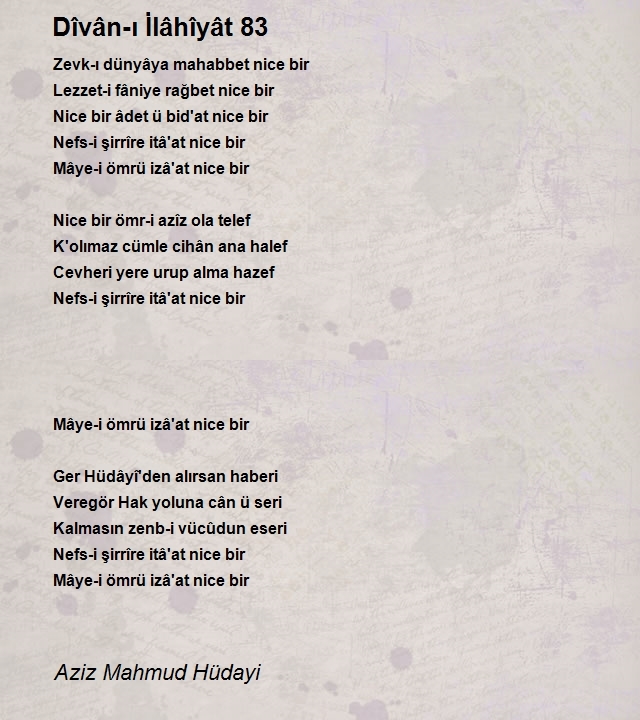 Dîvân-ı İlâhîyât 83

Zevk-ı dünyâya mahabbet nice bir
Lezzet-i fâniye rağbet nice bir
Nice bir âdet ü bid'at nice bir
Nefs-i şirrîre itâ'at nice bir
Mâye-i ömrü izâ'at nice bir

Nice bir ömr-i azîz ola telef
K'olımaz cümle cihân ana halef
Cevheri yere urup alma hazef
Nefs-i şirrîre itâ'at nice bir

Mâye-i ömrü izâ'at nice bir

Ger Hüdâyî'den alırsan haberi
Veregör Hak yoluna cân ü seri
Kalmasın zenb-i vücûdun eseri
Nefs-i şirrîre itâ'at nice bir
Mâye-i ömrü izâ'at nice bir

Aziz Mahmud Hüdayi